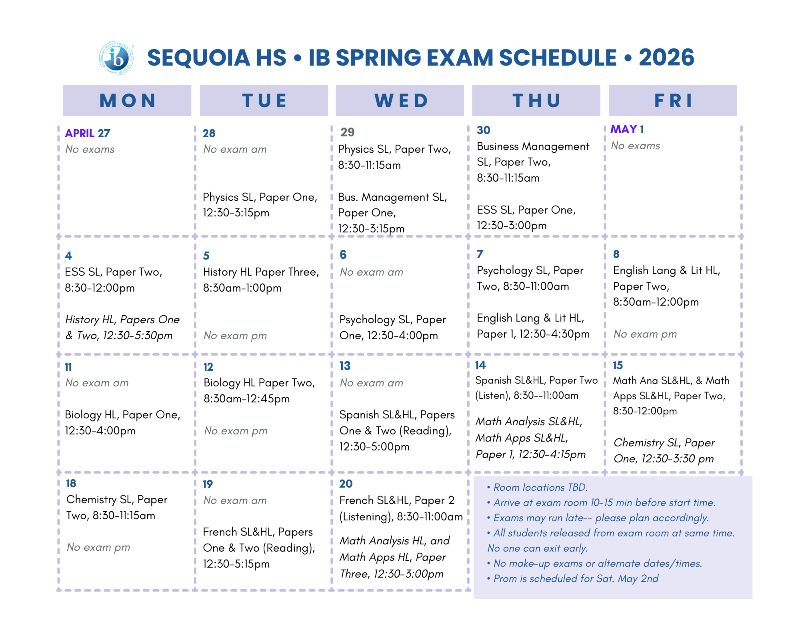 ib

SEQUOIA HS • IB SPRING EXAM SCHEDULE • 2026

| MON | TUE | WED | THU | FRI |
|---|---|---|---|---|
| APRIL 27 No exams | 28 No exam am Physics SL, Paper One, 12:30-3:15pm | 29 Physics SL, Paper Two, 8:30-11:15am Bus. Management SL, Paper One, 12:30-3:15pm | 30 Business Management SL, Paper Two, 8:30-11:15am ESS SL, Paper One, 12:30-3:00pm | MAY 1 No exams |
| 4 ESS SL, Paper Two, 8:30-12:00pm History HL, Papers One & Two, 12:30-5:30pm | 5 History HL Paper Three, 8:30am-1:00pm No exam pm | 6 No exam am Psychology SL, Paper One, 12:30-4:00pm | 7 Psychology SL, Paper Two, 8:30-11:00am English Lang & Lit HL, Paper 1, 12:30-4:30pm | 8 English Lang & Lit HL, Paper Two, 8:30am-12:00pm No exam pm |
| 11 No exam am Biology HL, Paper One, 12:30-4:00pm | 12 Biology HL Paper Two, 8:30am-12:45pm No exam pm | 13 No exam am Spanish SL&HL, Papers One & Two (Reading), 12:30-5:00pm | 14 Spanish SL&HL, Paper Two (Listen), 8:30--11:00am Math Analysis SL&HL, Math Apps SL&HL, Paper 1, 12:30-4:15pm | 15 Math Ana SL&HL, & Math Apps SL&HL, Paper Two, 8:30-12:00pm Chemistry SL, Paper One, 12:30-3:30 pm |
| 18 Chemistry SL, Paper Two, 8:30-11:15am No exam pm | 19 No exam am French SL&HL, Papers One & Two (Reading), 12:30-5:15pm | 20 French SL&HL, Paper 2 (Listening), 8:30-11:00am Math Analysis HL, and Math Apps HL, Paper Three, 12:30-3:00pm | | |

• Room locations TBD.
• Arrive at exam room 10-15 min before start time.
• Exams may run late-- please plan accordingly.
• All students released from exam room at same time. No one can exit early.
• No make-up exams or alternate dates/times.
• Prom is scheduled for Sat. May 2nd